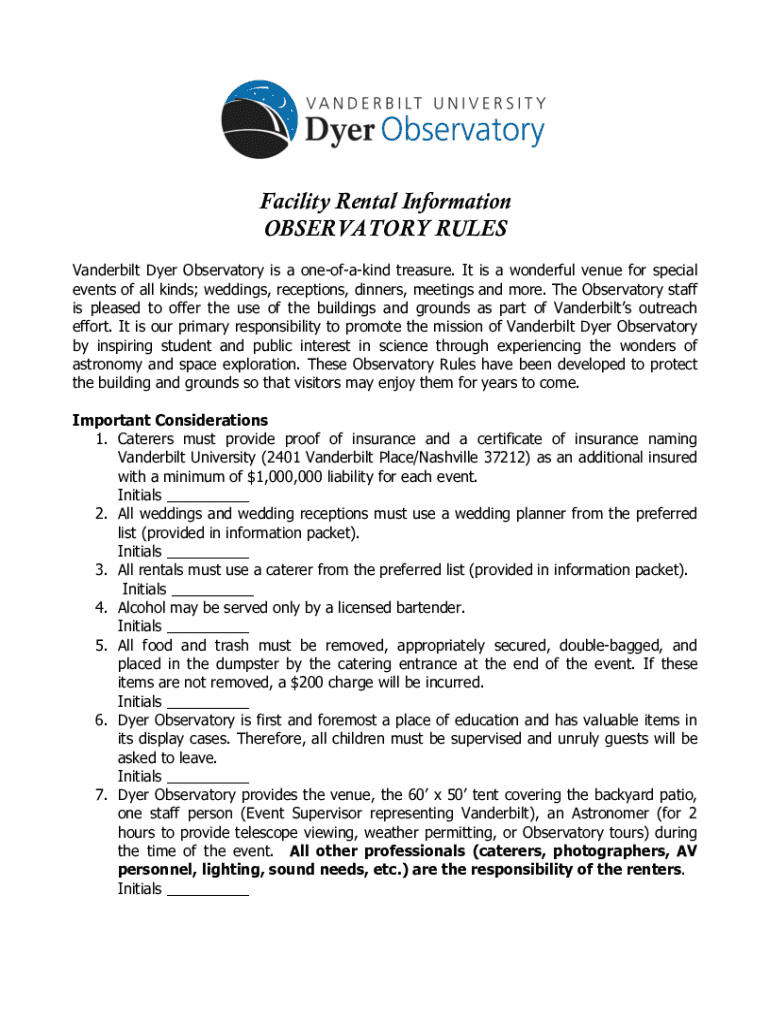 VANDERBILT UNIVERSITY
Dyer Observatory

Facility Rental Information
OBSERVATORY RULES

Vanderbilt Dyer Observatory is a one-of-a-kind treasure. It is a wonderful venue for special events of all kinds; weddings, receptions, dinners, meetings and more. The Observatory staff is pleased to offer the use of the buildings and grounds as part of Vanderbilt's outreach effort. It is our primary responsibility to promote the mission of Vanderbilt Dyer Observatory by inspiring student and public interest in science through experiencing the wonders of astronomy and space exploration. These Observatory Rules have been developed to protect the building and grounds so that visitors may enjoy them for years to come.

Important Considerations
1. Caterers must provide proof of insurance and a certificate of insurance naming Vanderbilt University (2401 Vanderbilt Place/Nashville 37212) as an additional insured with a minimum of $1,000,000 liability for each event.
Initials __________
2. All weddings and wedding receptions must use a wedding planner from the preferred list (provided in information packet).
Initials __________
3. All rentals must use a caterer from the preferred list (provided in information packet).
Initials __________
4. Alcohol may be served only by a licensed bartender.
Initials __________
5. All food and trash must be removed, appropriately secured, double-bagged, and placed in the dumpster by the catering entrance at the end of the event. If these items are not removed, a $200 charge will be incurred.
Initials __________
6. Dyer Observatory is first and foremost a place of education and has valuable items in its display cases. Therefore, all children must be supervised and unruly guests will be asked to leave.
Initials __________
7. Dyer Observatory provides the venue, the 60' x 50' tent covering the backyard patio, one staff person (Event Supervisor representing Vanderbilt), an Astronomer (for 2 hours to provide telescope viewing, weather permitting, or Observatory tours) during the time of the event. All other professionals (caterers, photographers, AV personnel, lighting, sound needs, etc.) are the responsibility of the renters.
Initials __________